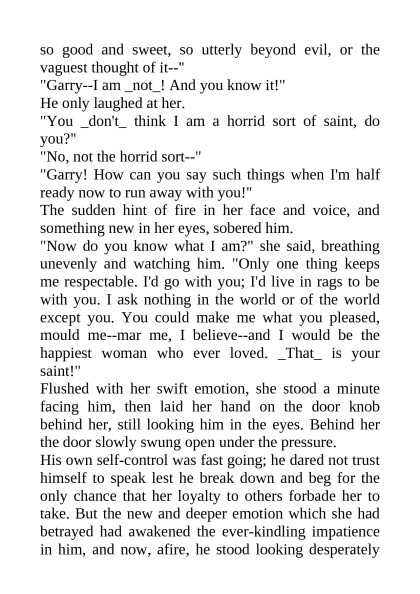 so good and sweet, so utterly beyond evil, or the vaguest thought of it--"
"Garry--I am _not_! And you know it!"
He only laughed at her.
"You _don't_ think I am a horrid sort of saint, do you?"
"No, not the horrid sort--"
"Garry! How can you say such things when I'm half ready now to run away with you!"
The sudden hint of fire in her face and voice, and something new in her eyes, sobered him.
"Now do you know what I am?" she said, breathing unevenly and watching him. "Only one thing keeps me respectable. I'd go with you; I'd live in rags to be with you. I ask nothing in the world or of the world except you. You could make me what you pleased, mould me--mar me, I believe--and I would be the happiest woman who ever loved. _That_ is your saint!"
Flushed with her swift emotion, she stood a minute facing him, then laid her hand on the door knob behind her, still looking him in the eyes. Behind her the door slowly swung open under the pressure.
His own self-control was fast going; he dared not trust himself to speak lest he break down and beg for the only chance that her loyalty to others forbade her to take. But the new and deeper emotion which she had betrayed had awakened the ever-kindling impatience in him, and now, afire, he stood looking desperately